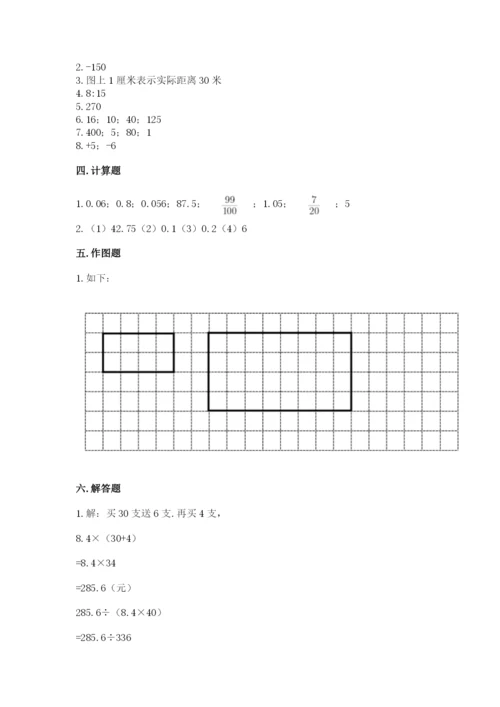 2. -150
3. 图上 1 厘米表示实际距离 30 米
4. 8:15
5. 270
6. 16；10；40；125
7. 400；5；80；1
8. +5；-6

四. 计算题

1. 0.06；0.8；0.056；87.5；$\frac{99}{100}$；1.05；$\frac{7}{20}$；5

2. （1）42.75（2）0.1（3）0.2（4）6

五. 作图题

1. 如下：

六. 解答题

1. 解：买 30 支送 6 支，再买 4 支，

8.4×（30+4）

=8.4×34

=285.6（元）

285.6÷（8.4×40）

=285.6÷336